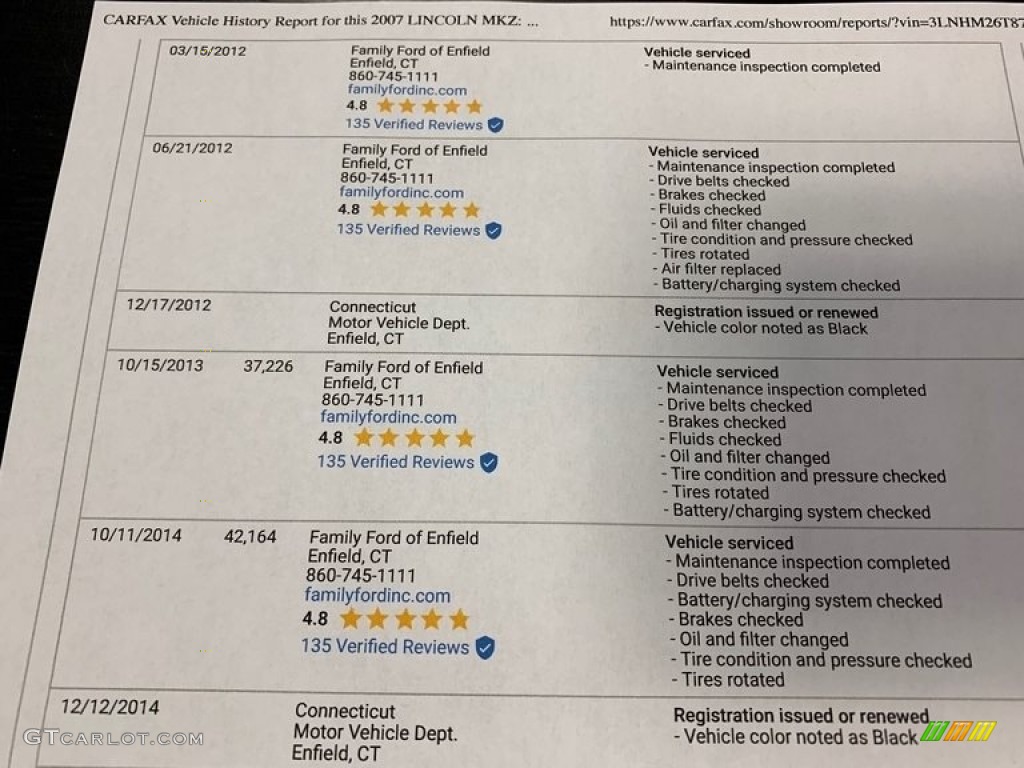 CARFAX Vehicle History Report for this 2007 LINCOLN MKZ: ... https://www.carfax.com/showroom/reports/?vin=3LNHM26T87

| | | | |
|---|---|---|---|
| 03/15/2012 | | Family Ford of Enfield Enfield, CT 860-745-1111 familyfordinc.com 4.8 135 Verified Reviews | Vehicle serviced - Maintenance inspection completed |
| 06/21/2012 | | Family Ford of Enfield Enfield, CT 860-745-1111 familyfordinc.com 4.8 135 Verified Reviews | Vehicle serviced - Maintenance inspection completed - Drive belts checked - Brakes checked - Fluids checked - Oil and filter changed - Tire condition and pressure checked - Tires rotated - Air filter replaced - Battery/charging system checked |
| 12/17/2012 | | Connecticut Motor Vehicle Dept. Enfield, CT | Registration issued or renewed - Vehicle color noted as Black |
| 10/15/2013 | 37,226 | Family Ford of Enfield Enfield, CT 860-745-1111 familyfordinc.com 4.8 135 Verified Reviews | Vehicle serviced - Maintenance inspection completed - Drive belts checked - Brakes checked - Fluids checked - Oil and filter changed - Tire condition and pressure checked - Tires rotated - Battery/charging system checked |
| 10/11/2014 | 42,164 | Family Ford of Enfield Enfield, CT 860-745-1111 familyfordinc.com 4.8 135 Verified Reviews | Vehicle serviced - Maintenance inspection completed - Drive belts checked - Battery/charging system checked - Brakes checked - Oil and filter changed - Tire condition and pressure checked - Tires rotated |
| 12/12/2014 | | Connecticut Motor Vehicle Dept. Enfield, CT | Registration issued or renewed - Vehicle color noted as Black |

GTCARLOT.COM